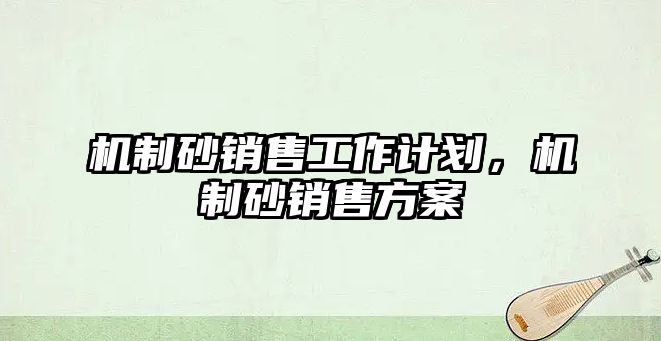 机制砂销售工作计划，机制砂销售方案